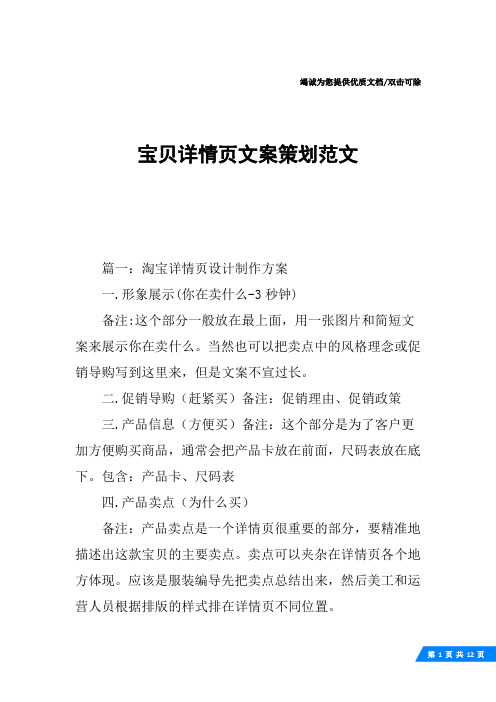 竭诚为您提供优质文档/双击可除

宝贝详情页文案策划范文

篇一：淘宝详情页设计制作方案

一.形象展示(你在卖什么-3 秒钟)

备注:这个部分一般放在最上面，用一张图片和简短文案来展示你在卖什么。当然也可以把卖点中的风格理念或促销导购写到这里来，但是文案不宜过长。

二.促销导购（赶紧买）备注：促销理由、促销政策

三.产品信息（方便买）备注：这个部分是为了客户更加方便购买商品，通常会把产品卡放在前面，尺码表放在底下。包含：产品卡、尺码表

四.产品卖点（为什么买）

备注：产品卖点是一个详情页很重要的部分，要精准地描述出这款宝贝的主要卖点。卖点可以夹杂在详情页各个地方体现。应该是服装编导先把卖点总结出来，然后美工和运营人员根据排版的样式排在详情页不同位置。

第 1 页 共 12 页